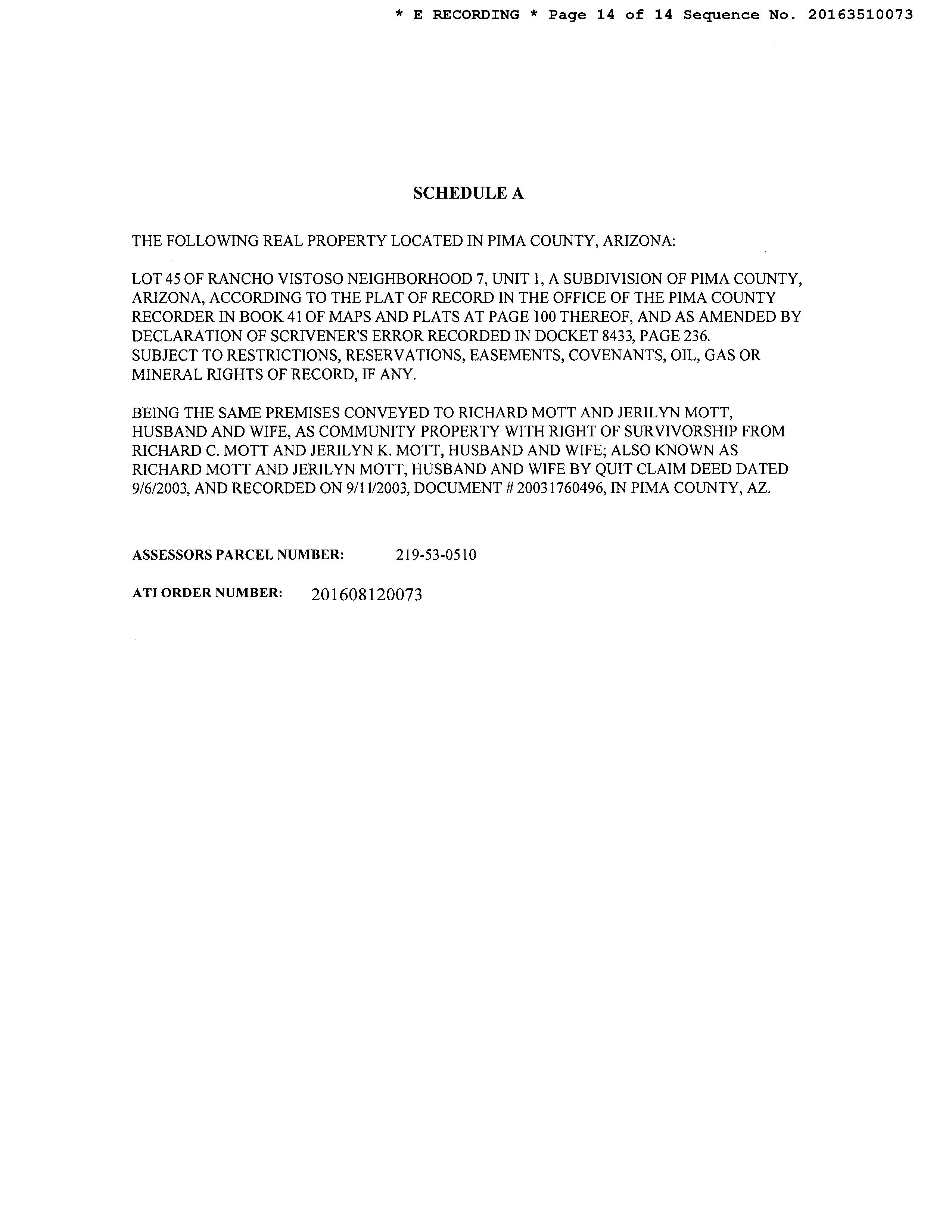 * E RECORDING * Page 14 of 14 Sequence No. 20163510073

SCHEDULE A

THE FOLLOWING REAL PROPERTY LOCATED IN PIMA COUNTY, ARIZONA:

LOT 45 OF RANCHO VISTOSO NEIGHBORHOOD 7, UNIT 1, A SUBDIVISION OF PIMA COUNTY, ARIZONA, ACCORDING TO THE PLAT OF RECORD IN THE OFFICE OF THE PIMA COUNTY RECORDER IN BOOK 41 OF MAPS AND PLATS AT PAGE 100 THEREOF, AND AS AMENDED BY DECLARATION OF SCRIVENER'S ERROR RECORDED IN DOCKET 8433, PAGE 236.
SUBJECT TO RESTRICTIONS, RESERVATIONS, EASEMENTS, COVENANTS, OIL, GAS OR MINERAL RIGHTS OF RECORD, IF ANY.

BEING THE SAME PREMISES CONVEYED TO RICHARD MOTT AND JERILYN MOTT, HUSBAND AND WIFE, AS COMMUNITY PROPERTY WITH RIGHT OF SURVIVORSHIP FROM RICHARD C. MOTT AND JERILYN K. MOTT, HUSBAND AND WIFE; ALSO KNOWN AS RICHARD MOTT AND JERILYN MOTT, HUSBAND AND WIFE BY QUIT CLAIM DEED DATED 9/6/2003, AND RECORDED ON 9/11/2003, DOCUMENT # 20031760496, IN PIMA COUNTY, AZ.

ASSESSORS PARCEL NUMBER: 219-53-0510

ATI ORDER NUMBER: 201608120073